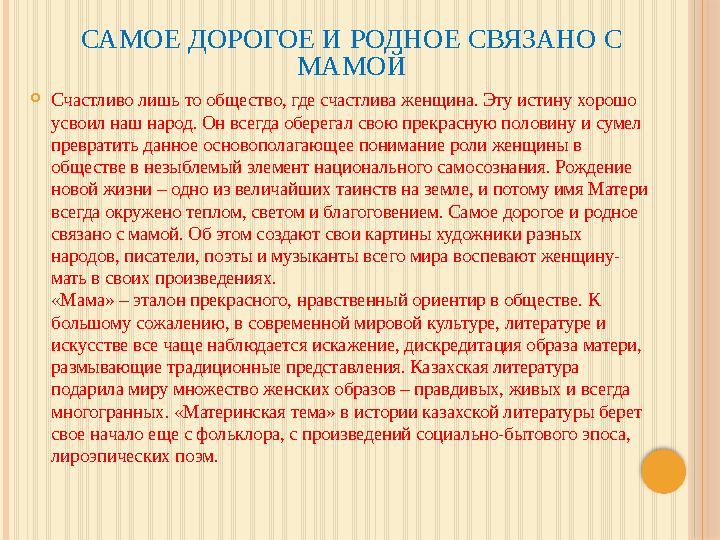 САМОЕ ДОРОГОЕ И РОДНОЕ СВЯЗАНО С МАМОЙ

Счастливо лишь то общество, где счастлива женщина. Эту истину хорошо усвоил наш народ. Он всегда оберегал свою прекрасную половину и сумел превратить данное основополагающее понимание роли женщины в обществе в незыблемый элемент национального самосознания. Рождение новой жизни – одно из величайших таинств на земле, и потому имя Матери всегда окружено теплом, светом и благоговением. Самое дорогое и родное связано с мамой. Об этом создают свои картины художники разных народов, писатели, поэты и музыканты всего мира воспевают женщину-мать в своих произведениях.
«Мама» – эталон прекрасного, нравственный ориентир в обществе. К большому сожалению, в современной мировой культуре, литературе и искусстве все чаще наблюдается искажение, дискредитация образа матери, размывающие традиционные представления. Казахская литература подарила миру множество женских образов – правдивых, живых и всегда многогранных. «Материнская тема» в истории казахской литературы берет свое начало еще с фольклора, с произведений социально-бытового эпоса, лироэпических поэм.